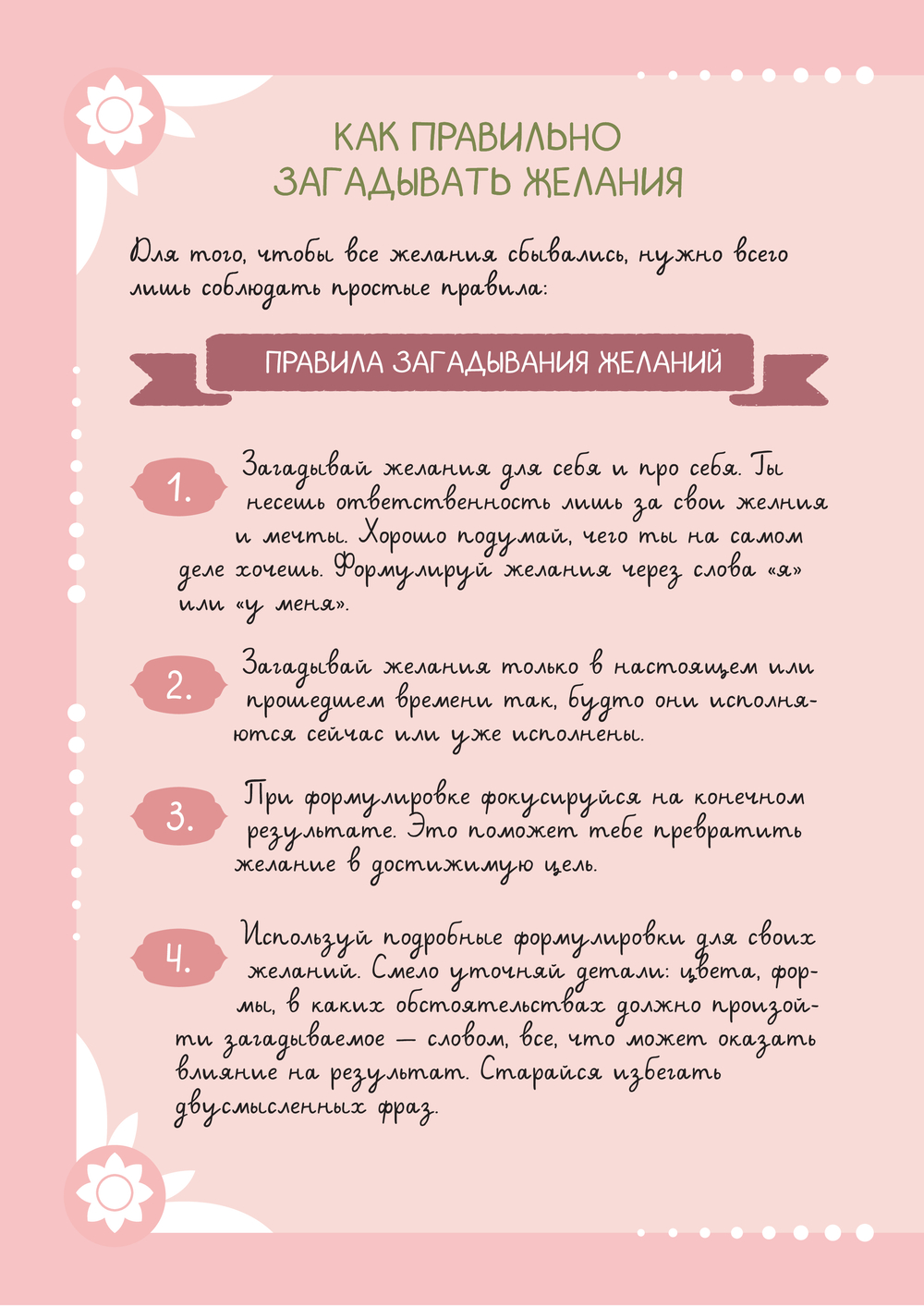 КАК ПРАВИЛЬНО
ЗАГАДЫВАТЬ ЖЕЛАНИЯ

Для того, чтобы все желания сбывались, нужно всего лишь соблюдать простые правила:

ПРАВИЛА ЗАГАДЫВАНИЯ ЖЕЛАНИЙ

1. Загадывай желания для себя и про себя. Ты несешь ответственность лишь за свои желния и мечты. Хорошо подумай, чего ты на самом деле хочешь. Формулируй желания через слова «я» или «у меня».

2. Загадывай желания только в настоящем или прошедшем времени так, будто они исполняются сейчас или уже исполнены.

3. При формулировке фокусируйся на конечном результате. Это поможет тебе превратить желание в достижимую цель.

4. Используй подробные формулировки для своих желаний. Смело уточняй детали: цвета, формы, в каких обстоятельствах должно произойти загадываемое — словом, все, что может оказать влияние на результат. Старайся избегать двусмысленных фраз.